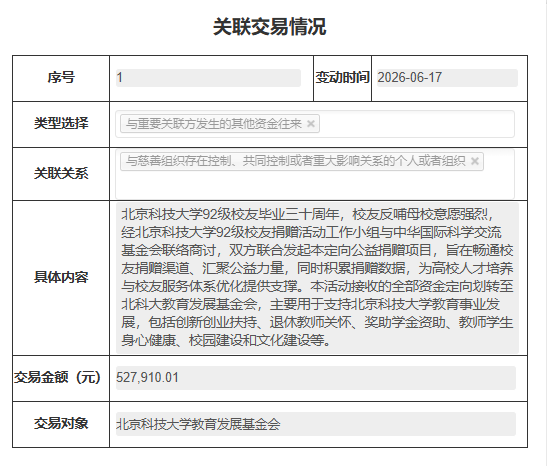 关联交易情况

| 序号 | 1 | 变动时间 | 2026-06-17 |
|---|---|---|---|
| 类型选择 | 与重要关联方发生的其他资金往来 × | | |
| 关联关系 | 与慈善组织存在控制、共同控制或者重大影响关系的个人或者组织 × | | |
| 具体内容 | 北京科技大学92级校友毕业三十周年，校友反哺母校意愿强烈，经北京科技大学92级校友捐赠活动工作小组与中华国际科学交流基金会联络商讨，双方联合发起本定向公益捐赠项目，旨在畅通校友捐赠渠道、汇聚公益力量，同时积累捐赠数据，为高校人才培养与校友服务体系优化提供支撑。本活动接收的全部资金定向划转至北科大教育发展基金会，主要用于支持北京科技大学教育事业发展，包括创新创业扶持、退休教师关怀、奖助学金资助、教师学生身心健康、校园建设和文化建设等。 | | |
| 交易金额（元） | 527,910.01 | | |
| 交易对象 | 北京科技大学教育发展基金会 | | |